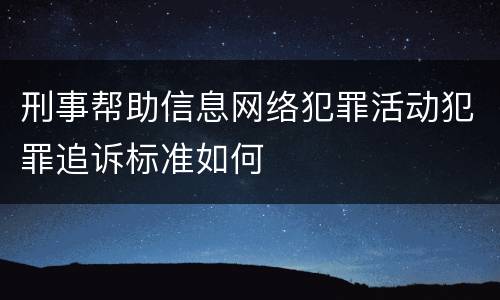 刑事帮助信息网络犯罪活动犯罪追诉标准如何